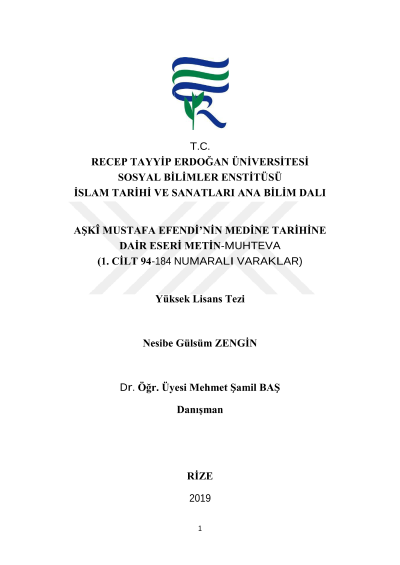 T.C.
RECEP TAYYİP ERDOĞAN ÜNİVERSİTESİ
SOSYAL BİLİMLER ENSTİTÜSÜ
İSLAM TARİHİ VE SANATLARI ANA BİLİM DALI

AŞKÎ MUSTAFA EFENDİ'NİN MEDİNE TARİHİNE DAİR ESERİ METİN-MUHTEVA
(1. CİLT 94-184 NUMARALI VARAKLAR)

Yüksek Lisans Tezi

Nesibe Gülsüm ZENGİN

Dr. Öğr. Üyesi Mehmet Şamil BAŞ

Danışman

RİZE

2019

1